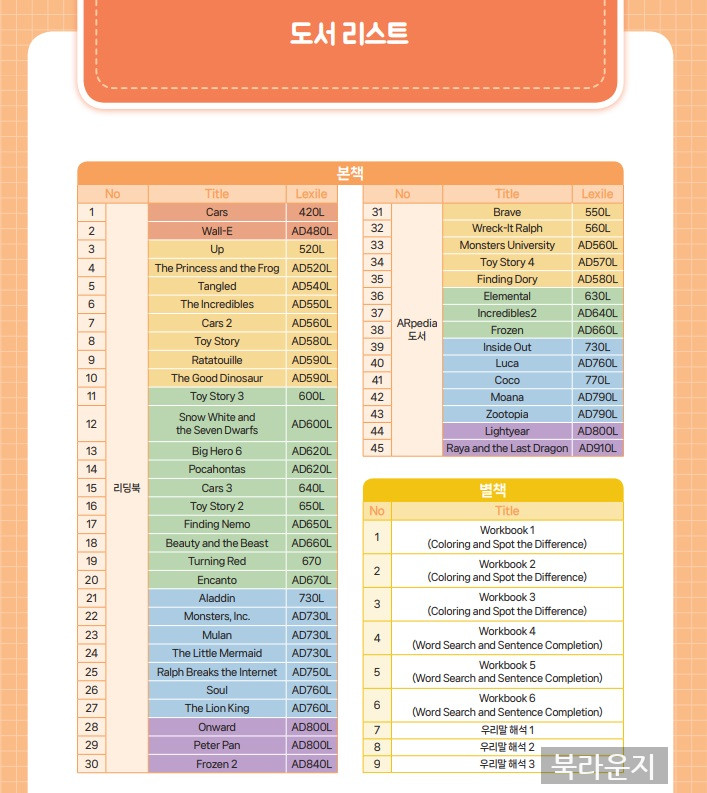 도서 리스트

본책

| No |  | Title | Lexile |
|---|---|---|---|
| 1 | 리딩북 | Cars | 420L |
| 2 | | Wall-E | AD480L |
| 3 | | Up | 520L |
| 4 | | The Princess and the Frog | AD520L |
| 5 | | Tangled | AD540L |
| 6 | | The Incredibles | AD550L |
| 7 | | Cars 2 | AD560L |
| 8 | | Toy Story | AD580L |
| 9 | | Ratatouille | AD590L |
| 10 | | The Good Dinosaur | AD590L |
| 11 | | Toy Story 3 | 600L |
| 12 | | Snow White and the Seven Dwarfs | AD600L |
| 13 | | Big Hero 6 | AD620L |
| 14 | | Pocahontas | AD620L |
| 15 | | Cars 3 | 640L |
| 16 | | Toy Story 2 | 650L |
| 17 | | Finding Nemo | AD650L |
| 18 | | Beauty and the Beast | AD660L |
| 19 | | Turning Red | 670 |
| 20 | | Encanto | AD670L |
| 21 | | Aladdin | 730L |
| 22 | | Monsters, Inc. | AD730L |
| 23 | | Mulan | AD730L |
| 24 | | The Little Mermaid | AD730L |
| 25 | | Ralph Breaks the Internet | AD750L |
| 26 | | Soul | AD760L |
| 27 | | The Lion King | AD760L |
| 28 | | Onward | AD800L |
| 29 | | Peter Pan | AD800L |
| 30 | | Frozen 2 | AD840L |

| No |  | Title | Lexile |
|---|---|---|---|
| 31 | ARpedia 도서 | Brave | 550L |
| 32 | | Wreck-It Ralph | 560L |
| 33 | | Monsters University | AD560L |
| 34 | | Toy Story 4 | AD570L |
| 35 | | Finding Dory | AD580L |
| 36 | | Elemental | 630L |
| 37 | | Incredibles2 | AD640L |
| 38 | | Frozen | AD660L |
| 39 | | Inside Out | 730L |
| 40 | | Luca | AD760L |
| 41 | | Coco | 770L |
| 42 | | Moana | AD790L |
| 43 | | Zootopia | AD790L |
| 44 | | Lightyear | AD800L |
| 45 | | Raya and the Last Dragon | AD910L |

별책

| No | Title |
|---|---|
| 1 | Workbook 1 (Coloring and Spot the Difference) |
| 2 | Workbook 2 (Coloring and Spot the Difference) |
| 3 | Workbook 3 (Coloring and Spot the Difference) |
| 4 | Workbook 4 (Word Search and Sentence Completion) |
| 5 | Workbook 5 (Word Search and Sentence Completion) |
| 6 | Workbook 6 (Word Search and Sentence Completion) |
| 7 | 우리말 해석 1 |
| 8 | 우리말 해석 2 |
| 9 | 우리말 해석 3 |

북라운지